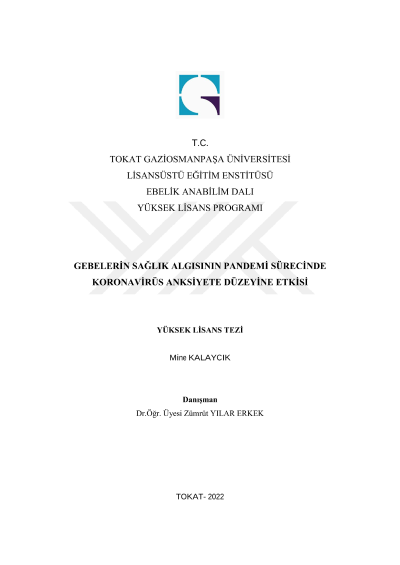 T.C.
TOKAT GAZİOSMANPAŞA ÜNİVERSİTESİ
LİSANSÜSTÜ EĞİTİM ENSTİTÜSÜ
EBELİK ANABİLİM DALI
YÜKSEK LİSANS PROGRAMI

GEBELERİN SAĞLIK ALGISININ PANDEMİ SÜRECİNDE KORONAVİRÜS ANKSİYETE DÜZEYİNE ETKİSİ

YÜKSEK LİSANS TEZİ

Mine KALAYCIK

Danışman
Dr.Öğr. Üyesi Zümrüt YILAR ERKEK

TOKAT- 2022